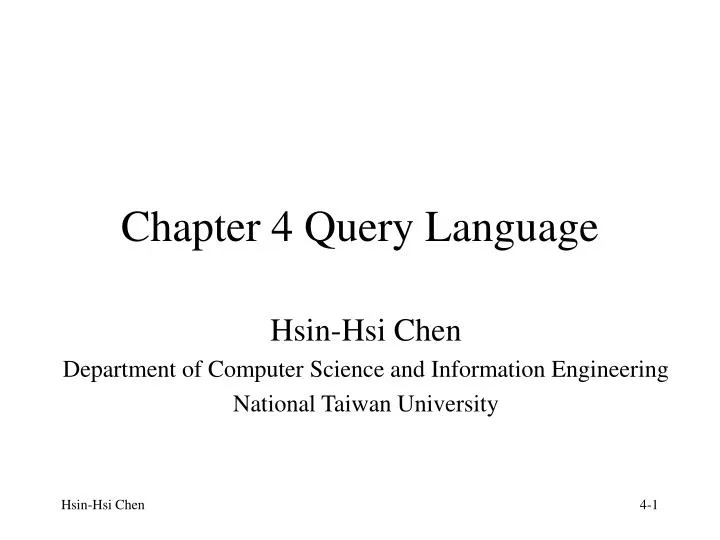 Chapter 4 Query Language

Hsin-Hsi Chen
Department of Computer Science and Information Engineering
National Taiwan University

Hsin-Hsi Chen

4-1